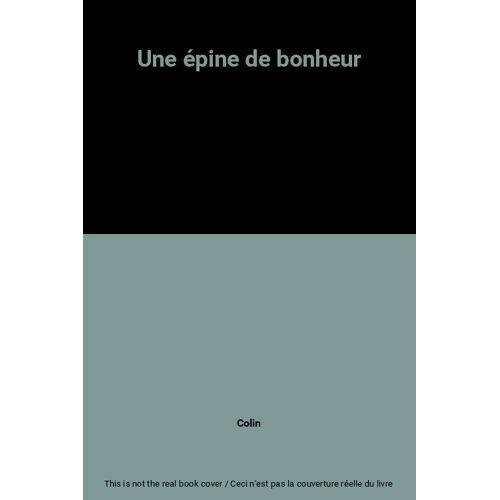 Une épine de bonheur

Colin

This is not the real book cover / Ceci n'est pas la couverture réelle du livre